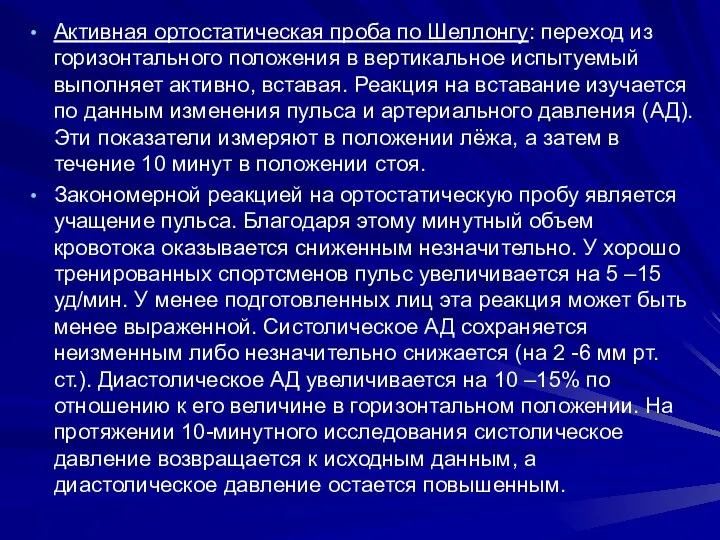 • Активная ортостатическая проба по Шеллонгу: переход из горизонтального положения в вертикальное испытуемый выполняет активно, вставая. Реакция на вставание изучается по данным изменения пульса и артериального давления (АД). Эти показатели измеряют в положении лёжа, а затем в течение 10 минут в положении стоя.

• Закономерной реакцией на ортостатическую пробу является учащение пульса. Благодаря этому минутный объем кровотока оказывается сниженным незначительно. У хорошо тренированных спортсменов пульс увеличивается на 5 –15 уд/мин. У менее подготовленных лиц эта реакция может быть менее выраженной. Систолическое АД сохраняется неизменным либо незначительно снижается (на 2 -6 мм рт. ст.). Диастолическое АД увеличивается на 10 –15% по отношению к его величине в горизонтальном положении. На протяжении 10-минутного исследования систолическое давление возвращается к исходным данным, а диастолическое давление остается повышенным.